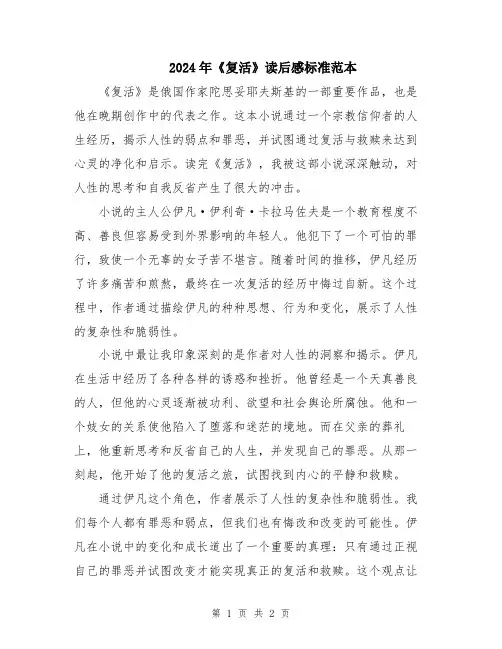 2024年《复活》读后感标准范本

《复活》是俄国作家陀思妥耶夫斯基的一部重要作品，也是他在晚期创作中的代表之作。这本小说通过一个宗教信仰者的人生经历，揭示人性的弱点和罪恶，并试图通过复活与救赎来达到心灵的净化和启示。读完《复活》，我被这部小说深深触动，对人性的思考和自我反省产生了很大的冲击。

小说的主人公伊凡·伊利奇·卡拉马佐夫是一个教育程度不高、善良但容易受到外界影响的年轻人。他犯下了一个可怕的罪行，致使一个无辜的女子苦不堪言。随着时间的推移，伊凡经历了许多痛苦和煎熬，最终在一次复活的经历中悔过自新。这个过程中，作者通过描绘伊凡的种种思想、行为和变化，展示了人性的复杂性和脆弱性。

小说中最让我印象深刻的是作者对人性的洞察和揭示。伊凡在生活中经历了各种各样的诱惑和挫折。他曾经是一个天真善良的人，但他的心灵逐渐被功利、欲望和社会舆论所腐蚀。他和一个妓女的关系使他陷入了堕落和迷茫的境地。而在父亲的葬礼上，他重新思考和反省自己的人生，并发现自己的罪恶。从那一刻起，他开始了他的复活之旅，试图找到内心的平静和救赎。

通过伊凡这个角色，作者展示了人性的复杂性和脆弱性。我们每个人都有罪恶和弱点，但我们也有悔改和改变的可能性。伊凡在小说中的变化和成长道出了一个重要的真理：只有通过正视自己的罪恶并试图改变才能实现真正的复活和救赎。这个观点让

第 1 页 共 2 页